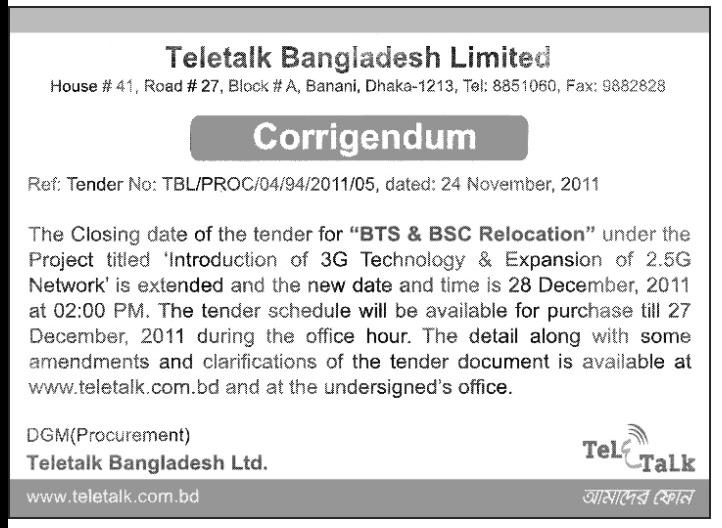 Teletalk Bangladesh Limited
House # 41, Road # 27, Block # A, Banani, Dhaka-1213, Tel: 8851060, Fax: 9882828

Corrigendum

Ref: Tender No: TBL/PROC/04/94/2011/05, dated: 24 November, 2011

The Closing date of the tender for "BTS & BSC Relocation" under the Project titled 'Introduction of 3G Technology & Expansion of 2.5G Network' is extended and the new date and time is 28 December, 2011 at 02:00 PM. The tender schedule will be available for purchase till 27 December, 2011 during the office hour. The detail along with some amendments and clarifications of the tender document is available at www.teletalk.com.bd and at the undersigned's office.

DGM(Procurement)
Teletalk Bangladesh Ltd.

TeleTalk

www.teletalk.com.bd

আমাদের ফোন